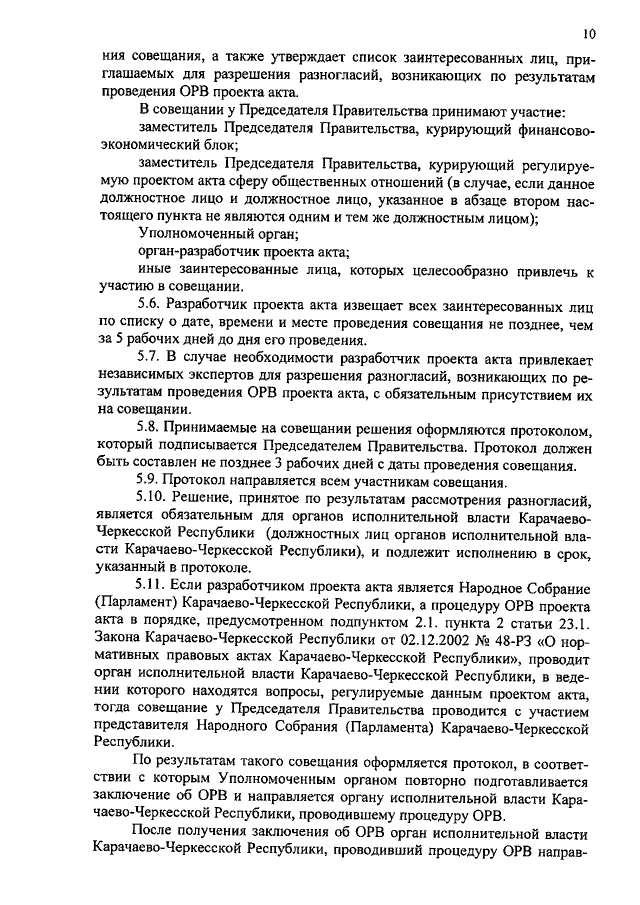 10

ния совещания, а также утверждает список заинтересованных лиц, приглашаемых для разрешения разногласий, возникающих по результатам проведения ОРВ проекта акта.

В совещании у Председателя Правительства принимают участие:

заместитель Председателя Правительства, курирующий финансово-экономический блок;

заместитель Председателя Правительства, курирующий регулируемую проектом акта сферу общественных отношений (в случае, если данное должностное лицо и должностное лицо, указанное в абзаце втором настоящего пункта не являются одним и тем же должностным лицом);

Уполномоченный орган;

орган-разработчик проекта акта;

иные заинтересованные лица, которых целесообразно привлечь к участию в совещании.

5.6. Разработчик проекта акта извещает всех заинтересованных лиц по списку о дате, времени и месте проведения совещания не позднее, чем за 5 рабочих дней до дня его проведения.

5.7. В случае необходимости разработчик проекта акта привлекает независимых экспертов для разрешения разногласий, возникающих по результатам проведения ОРВ проекта акта, с обязательным присутствием их на совещании.

5.8. Принимаемые на совещании решения оформляются протоколом, который подписывается Председателем Правительства. Протокол должен быть составлен не позднее 3 рабочих дней с даты проведения совещания.

5.9. Протокол направляется всем участникам совещания.

5.10. Решение, принятое по результатам рассмотрения разногласий, является обязательным для органов исполнительной власти Карачаево-Черкесской Республики (должностных лиц органов исполнительной власти Карачаево-Черкесской Республики), и подлежит исполнению в срок, указанный в протоколе.

5.11. Если разработчиком проекта акта является Народное Собрание (Парламент) Карачаево-Черкесской Республики, а процедуру ОРВ проекта акта в порядке, предусмотренном подпунктом 2.1. пункта 2 статьи 23.1. Закона Карачаево-Черкесской Республики от 02.12.2002 № 48-РЗ «О нормативных правовых актах Карачаево-Черкесской Республики», проводит орган исполнительной власти Карачаево-Черкесской Республики, в ведении которого находятся вопросы, регулируемые данным проектом акта, тогда совещание у Председателя Правительства проводится с участием представителя Народного Собрания (Парламента) Карачаево-Черкесской Республики.

По результатам такого совещания оформляется протокол, в соответствии с которым Уполномоченным органом повторно подготавливается заключение об ОРВ и направляется органу исполнительной власти Карачаево-Черкесской Республики, проводившему процедуру ОРВ.

После получения заключения об ОРВ орган исполнительной власти Карачаево-Черкесской Республики, проводивший процедуру ОРВ направ-